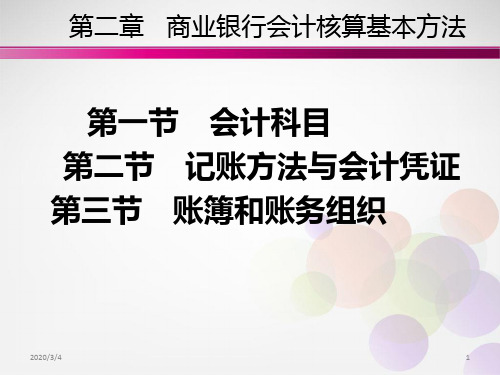 第二章　商业银行会计核算基本方法

第一节　会计科目

第二节　记账方法与会计凭证

第三节　账簿和账务组织

2020/3/4

1